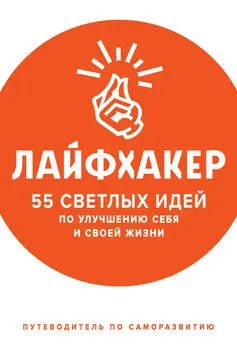 ЛАЙФХАКЕР

55 СВЕТЛЫХ ИДЕЙ
ПО УЛУЧШЕНИЮ СЕБЯ
И СВОЕЙ ЖИЗНИ

ПУТЕВОДИТЕЛЬ ПО САМОРАЗВИТИЮ